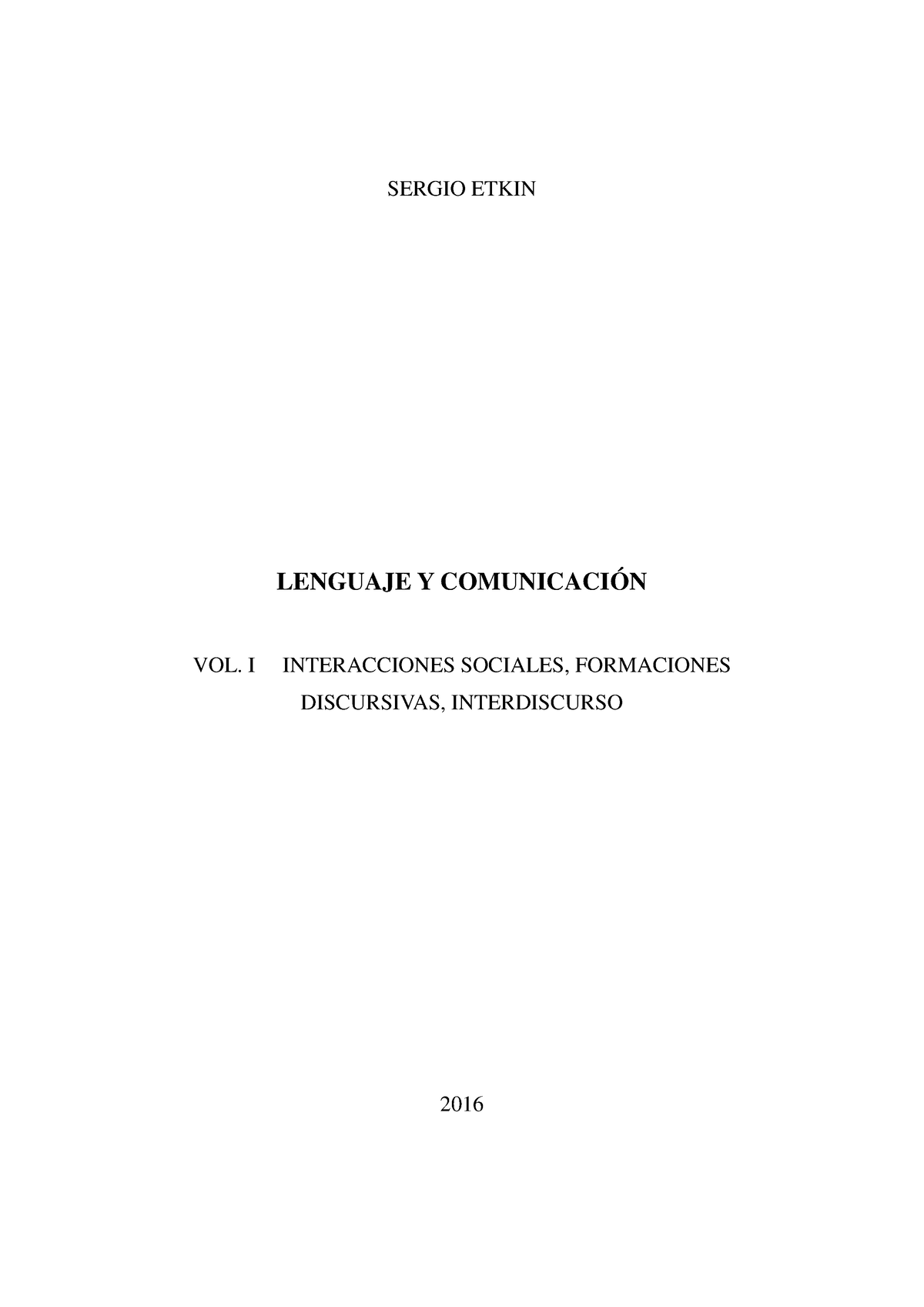 SERGIO ETKIN

LENGUAJE Y COMUNICACIÓN

VOL. I INTERACCIONES SOCIALES, FORMACIONES DISCURSIVAS, INTERDISCURSO

2016